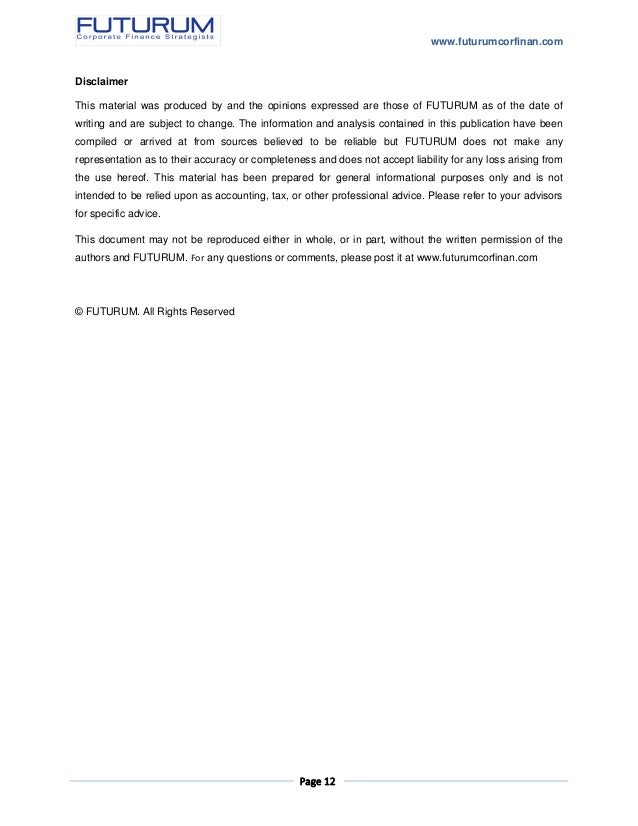 FUTURUM
Corporate Finance Strategists

www.futurumcorfinan.com

Disclaimer

This material was produced by and the opinions expressed are those of FUTURUM as of the date of writing and are subject to change. The information and analysis contained in this publication have been compiled or arrived at from sources believed to be reliable but FUTURUM does not make any representation as to their accuracy or completeness and does not accept liability for any loss arising from the use hereof. This material has been prepared for general informational purposes only and is not intended to be relied upon as accounting, tax, or other professional advice. Please refer to your advisors for specific advice.

This document may not be reproduced either in whole, or in part, without the written permission of the authors and FUTURUM. For any questions or comments, please post it at www.futurumcorfinan.com

© FUTURUM. All Rights Reserved

Page 12